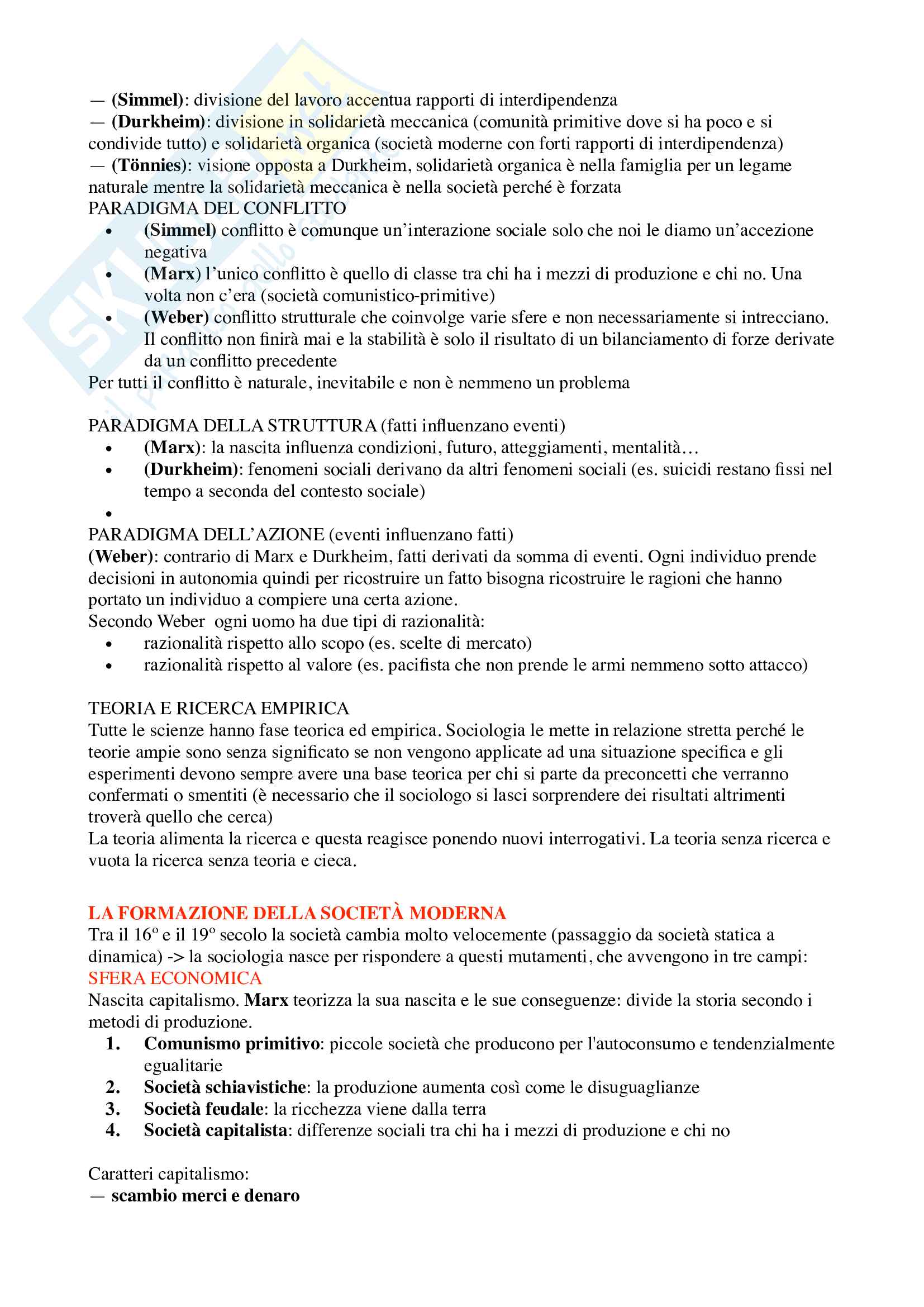 — (Simmel): divisione del lavoro accentua rapporti di interdipendenza
— (Durkheim): divisione in solidarietà meccanica (comunità primitive dove si ha poco e si condivide tutto) e solidarietà organica (società moderne con forti rapporti di interdipendenza)
— (Tönnies): visione opposta a Durkheim, solidarietà organica è nella famiglia per un legame naturale mentre la solidarietà meccanica è nella società perché è forzata
PARADIGMA DEL CONFLITTO
• (Simmel) conflitto è comunque un'interazione sociale solo che noi le diamo un'accezione negativa
• (Marx) l'unico conflitto è quello di classe tra chi ha i mezzi di produzione e chi no. Una volta non c'era (società comunistico-primitive)
• (Weber) conflitto strutturale che coinvolge varie sfere e non necessariamente si intrecciano. Il conflitto non finirà mai e la stabilità è solo il risultato di un bilanciamento di forze derivate da un conflitto precedente
Per tutti il conflitto è naturale, inevitabile e non è nemmeno un problema

PARADIGMA DELLA STRUTTURA (fatti influenzano eventi)
• (Marx): la nascita influenza condizioni, futuro, atteggiamenti, mentalità…
• (Durkheim): fenomeni sociali derivano da altri fenomeni sociali (es. suicidi restano fissi nel tempo a seconda del contesto sociale)
•
PARADIGMA DELL'AZIONE (eventi influenzano fatti)
(Weber): contrario di Marx e Durkheim, fatti derivati da somma di eventi. Ogni individuo prende decisioni in autonomia quindi per ricostruire un fatto bisogna ricostruire le ragioni che hanno portato un individuo a compiere una certa azione.
Secondo Weber ogni uomo ha due tipi di razionalità:
• razionalità rispetto allo scopo (es. scelte di mercato)
• razionalità rispetto al valore (es. pacifista che non prende le armi nemmeno sotto attacco)

TEORIA E RICERCA EMPIRICA
Tutte le scienze hanno fase teorica ed empirica. Sociologia le mette in relazione stretta perché le teorie ampie sono senza significato se non vengono applicate ad una situazione specifica e gli esperimenti devono sempre avere una base teorica per chi si parte da preconcetti che verranno confermati o smentiti (è necessario che il sociologo si lasci sorprendere dei risultati altrimenti troverà quello che cerca)
La teoria alimenta la ricerca e questa reagisce ponendo nuovi interrogativi. La teoria senza ricerca e vuota la ricerca senza teoria e cieca.

LA FORMAZIONE DELLA SOCIETÀ MODERNA
Tra il 16° e il 19° secolo la società cambia molto velocemente (passaggio da società statica a dinamica) -> la sociologia nasce per rispondere a questi mutamenti, che avvengono in tre campi:
SFERA ECONOMICA
Nascita capitalismo. Marx teorizza la sua nascita e le sue conseguenze: divide la storia secondo i metodi di produzione.
1. Comunismo primitivo: piccole società che producono per l'autoconsumo e tendenzialmente egualitarie
2. Società schiavistiche: la produzione aumenta così come le disuguaglianze
3. Società feudale: la ricchezza viene dalla terra
4. Società capitalista: differenze sociali tra chi ha i mezzi di produzione e chi no

Caratteri capitalismo:
— scambio merci e denaro